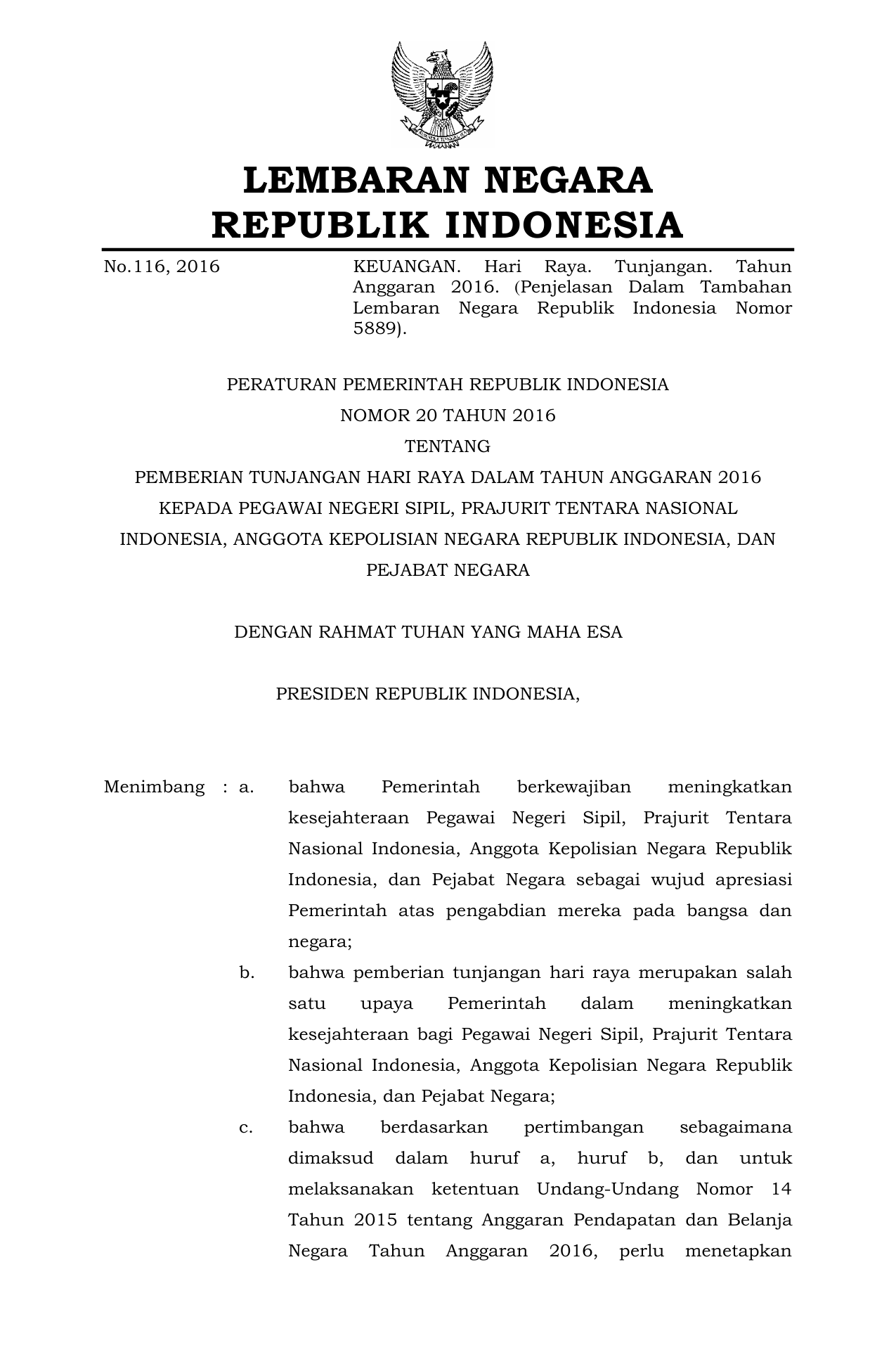 LEMBARAN NEGARA
REPUBLIK INDONESIA

No.116, 2016

KEUANGAN. Hari Raya. Tunjangan. Tahun Anggaran 2016. (Penjelasan Dalam Tambahan Lembaran Negara Republik Indonesia Nomor 5889).

PERATURAN PEMERINTAH REPUBLIK INDONESIA
NOMOR 20 TAHUN 2016
TENTANG
PEMBERIAN TUNJANGAN HARI RAYA DALAM TAHUN ANGGARAN 2016 KEPADA PEGAWAI NEGERI SIPIL, PRAJURIT TENTARA NASIONAL INDONESIA, ANGGOTA KEPOLISIAN NEGARA REPUBLIK INDONESIA, DAN PEJABAT NEGARA

DENGAN RAHMAT TUHAN YANG MAHA ESA

PRESIDEN REPUBLIK INDONESIA,

Menimbang : a. bahwa Pemerintah berkewajiban meningkatkan kesejahteraan Pegawai Negeri Sipil, Prajurit Tentara Nasional Indonesia, Anggota Kepolisian Negara Republik Indonesia, dan Pejabat Negara sebagai wujud apresiasi Pemerintah atas pengabdian mereka pada bangsa dan negara;

b. bahwa pemberian tunjangan hari raya merupakan salah satu upaya Pemerintah dalam meningkatkan kesejahteraan bagi Pegawai Negeri Sipil, Prajurit Tentara Nasional Indonesia, Anggota Kepolisian Negara Republik Indonesia, dan Pejabat Negara;

c. bahwa berdasarkan pertimbangan sebagaimana dimaksud dalam huruf a, huruf b, dan untuk melaksanakan ketentuan Undang-Undang Nomor 14 Tahun 2015 tentang Anggaran Pendapatan dan Belanja Negara Tahun Anggaran 2016, perlu menetapkan